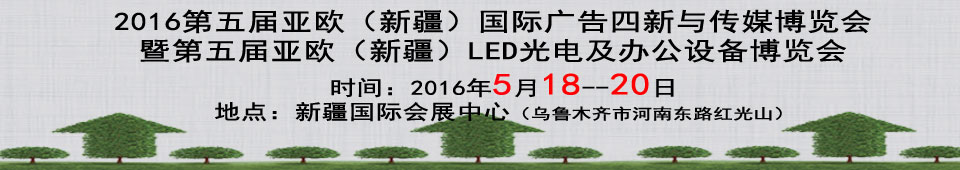 2016第五届亚欧（新疆）国际广告四新与传媒博览会
暨第五届亚欧（新疆）LED光电及办公设备博览会

时间：2016年5月18--20日
地点：新疆国际会展中心（乌鲁木齐市河南东路红光山）